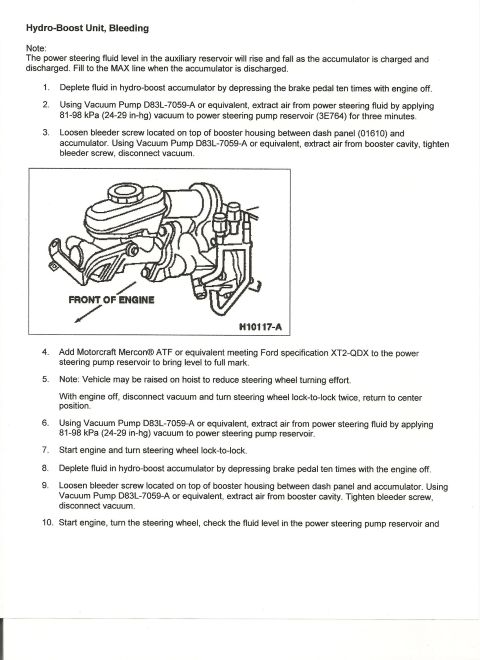 Hydro-Boost Unit, Bleeding

Note:
The power steering fluid level in the auxiliary reservoir will rise and fall as the accumulator is charged and discharged. Fill to the MAX line when the accumulator is discharged.

1. Deplete fluid in hydro-boost accumulator by depressing the brake pedal ten times with engine off.

2. Using Vacuum Pump D83L-7059-A or equivalent, extract air from power steering fluid by applying 81-98 kPa (24-29 in-hg) vacuum to power steering pump reservoir (3E764) for three minutes.

3. Loosen bleeder screw located on top of booster housing between dash panel (01610) and accumulator. Using Vacuum Pump D83L-7059-A or equivalent, extract air from booster cavity, tighten bleeder screw, disconnect vacuum.

FRONT OF ENGINE

H10117-A

4. Add Motorcraft Mercon® ATF or equivalent meeting Ford specification XT2-QDX to the power steering pump reservoir to bring level to full mark.

5. Note: Vehicle may be raised on hoist to reduce steering wheel turning effort.

With engine off, disconnect vacuum and turn steering wheel lock-to-lock twice, return to center position.

6. Using Vacuum Pump D83L-7059-A or equivalent, extract air from power steering fluid by applying 81-98 kPa (24-29 in-hg) vacuum to power steering pump reservoir.

7. Start engine and turn steering wheel lock-to-lock.

8. Deplete fluid in hydro-boost accumulator by depressing brake pedal ten times with the engine off.

9. Loosen bleeder screw located on top of booster housing between dash panel and accumulator. Using Vacuum Pump D83L-7059-A or equivalent, extract air from booster cavity. Tighten bleeder screw, disconnect vacuum.

10. Start engine, turn the steering wheel, check the fluid level in the power steering pump reservoir and